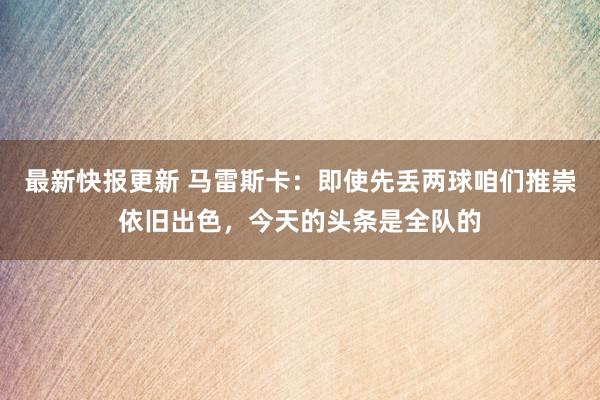 最新快报更新 马雷斯卡：即使先丢两球咱们推崇依旧出色，今天的头条是全队的